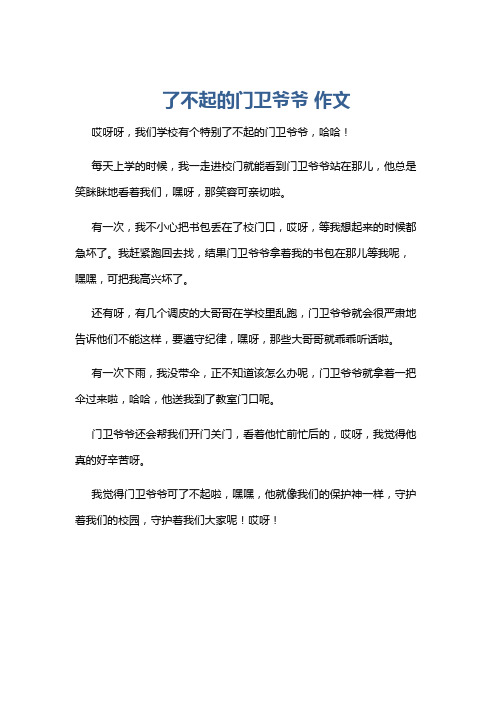 了不起的门卫爷爷 作文

哎呀呀，我们学校有个特别了不起的门卫爷爷，哈哈！

每天上学的时候，我一走进校门就能看到门卫爷爷站在那儿，他总是笑眯眯地看着我们，嘿呀，那笑容可亲切啦。

有一次，我不小心把书包丢在了校门口，哎呀，等我想起来的时候都急坏了。我赶紧跑回去找，结果门卫爷爷拿着我的书包在那儿等我呢，嘿嘿，可把我高兴坏了。

还有呀，有几个调皮的大哥哥在学校里乱跑，门卫爷爷就会很严肃地告诉他们不能这样，要遵守纪律，嘿呀，那些大哥哥就乖乖听话啦。

有一次下雨，我没带伞，正不知道该怎么办呢，门卫爷爷就拿着一把伞过来啦，哈哈，他送我到了教室门口呢。

门卫爷爷还会帮我们开门关门，看着他忙前忙后的，哎呀，我觉得他真的好辛苦呀。

我觉得门卫爷爷可了不起啦，嘿嘿，他就像我们的保护神一样，守护着我们的校园，守护着我们大家呢！哎呀！